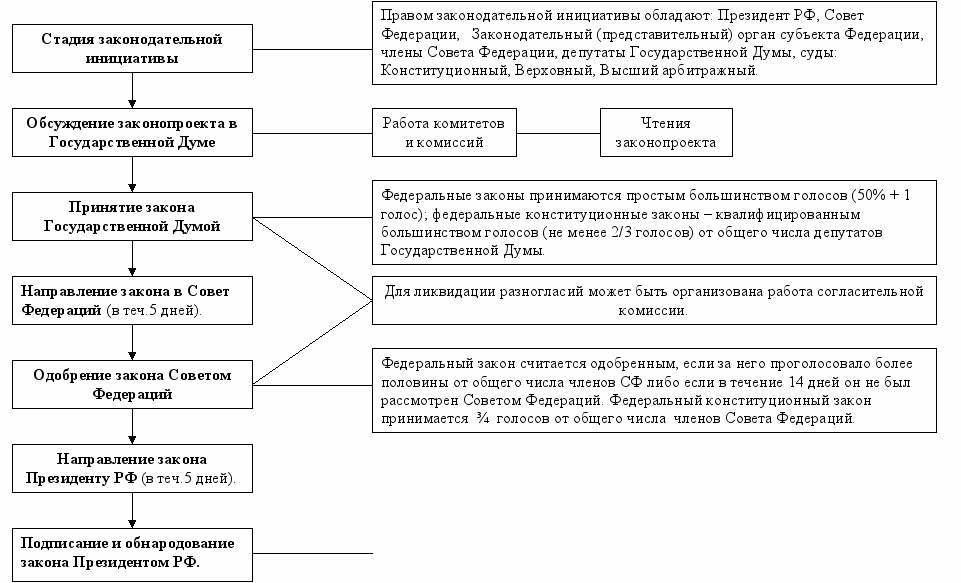 Стадия законодательной инициативы

Правом законодательной инициативы обладают: Президент РФ, Совет Федерации, Законодательный (представительный) орган субъекта Федерации, члены Совета Федерации, депутаты Государственной Думы, суды: Конституционный, Верховный, Высший арбитражный.

Обсуждение законопроекта в Государственной Думе

Работа комитетов и комиссий

Чтения законопроекта

Принятие закона Государственной Думой

Федеральные законы принимаются простым большинством голосов (50% + 1 голос); федеральные конституционные законы – квалифицированным большинством голосов (не менее 2/3 голосов) от общего числа депутатов Государственной Думы.

Направление закона в Совет Федераций (в теч.5 дней).

Для ликвидации разногласий может быть организована работа согласительной комиссии.

Одобрение закона Советом Федераций

Федеральный закон считается одобренным, если за него проголосовало более половины от общего числа членов СФ либо если в течение 14 дней он не был рассмотрен Советом Федераций. Федеральный конституционный закон принимается ¾ голосов от общего числа членов Совета Федераций.

Направление закона Президенту РФ (в теч.5 дней).

Подписание и обнародование закона Президентом РФ.